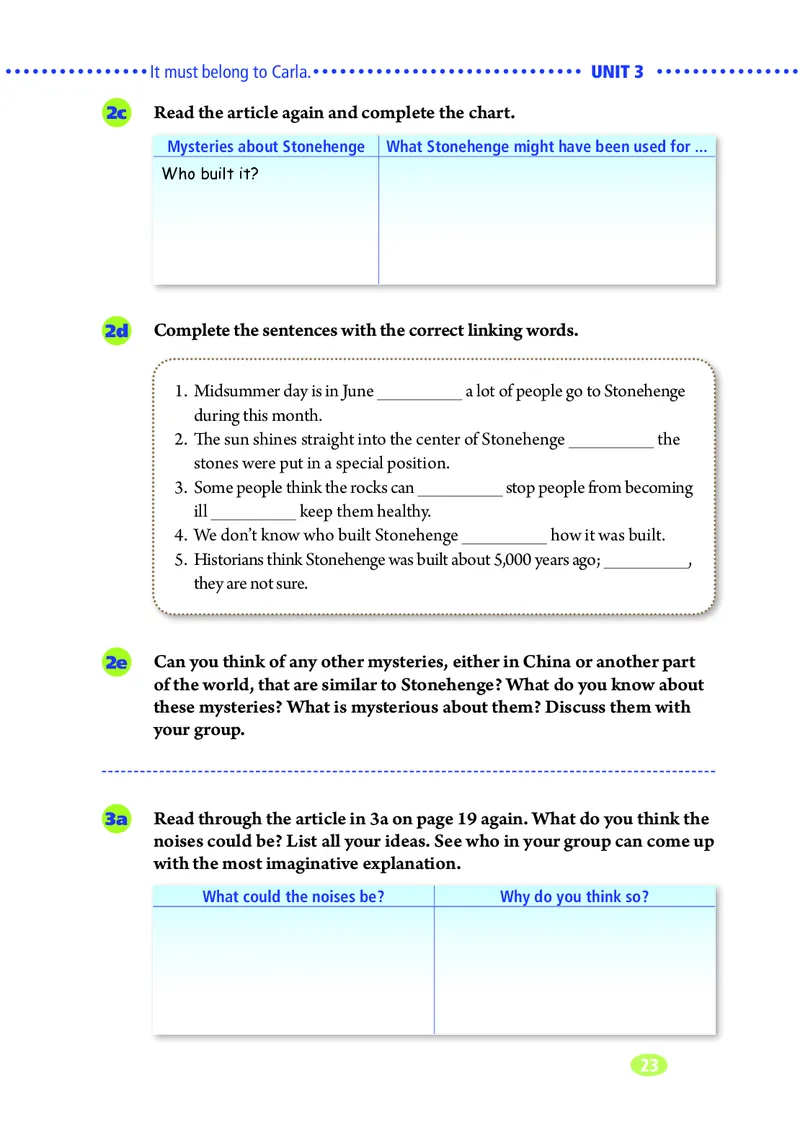 It must belong to Carla. UNIT 3

2c Read the article again and complete the chart.

| Mysteries about Stonehenge | What Stonehenge might have been used for ... |
|---|---|
| Who built it? | |

2d Complete the sentences with the correct linking words.

1. Midsummer day is in June __________ a lot of people go to Stonehenge during this month.
2. The sun shines straight into the center of Stonehenge __________ the stones were put in a special position.
3. Some people think the rocks can __________ stop people from becoming ill __________ keep them healthy.
4. We don't know who built Stonehenge __________ how it was built.
5. Historians think Stonehenge was built about 5,000 years ago; __________, they are not sure.

2e Can you think of any other mysteries, either in China or another part of the world, that are similar to Stonehenge? What do you know about these mysteries? What is mysterious about them? Discuss them with your group.

3a Read through the article in 3a on page 19 again. What do you think the noises could be? List all your ideas. See who in your group can come up with the most imaginative explanation.

| What could the noises be? | Why do you think so? |
|---|---|
| | |

23